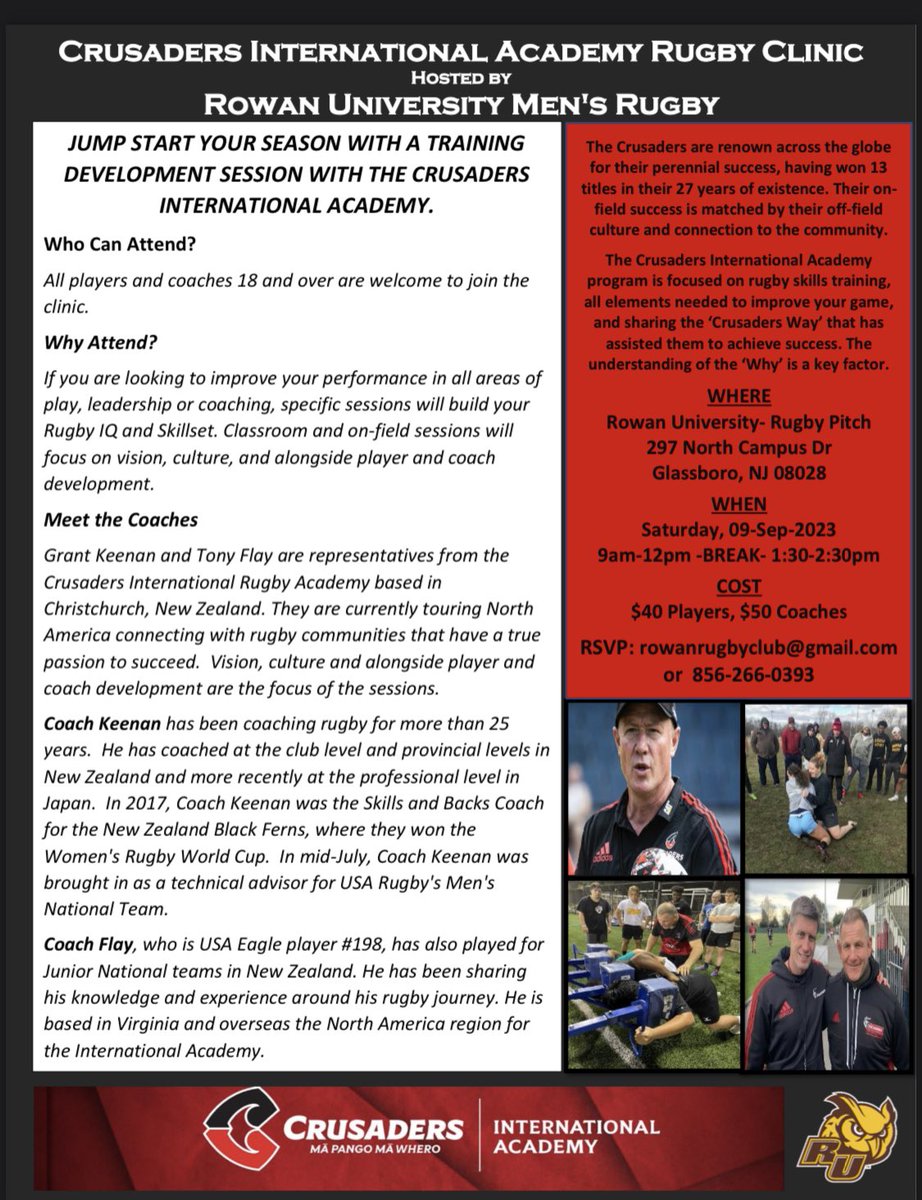 CRUSADERS INTERNATIONAL ACADEMY RUGBY CLINIC
HOSTED BY
ROWAN UNIVERSITY MEN'S RUGBY

JUMP START YOUR SEASON WITH A TRAINING DEVELOPMENT SESSION WITH THE CRUSADERS INTERNATIONAL ACADEMY.

Who Can Attend?

All players and coaches 18 and over are welcome to join the clinic.

Why Attend?

If you are looking to improve your performance in all areas of play, leadership or coaching, specific sessions will build your Rugby IQ and Skillset. Classroom and on-field sessions will focus on vision, culture, and alongside player and coach development.

Meet the Coaches

Grant Keenan and Tony Flay are representatives from the Crusaders International Rugby Academy based in Christchurch, New Zealand. They are currently touring North America connecting with rugby communities that have a true passion to succeed. Vision, culture and alongside player and coach development are the focus of the sessions.

Coach Keenan has been coaching rugby for more than 25 years. He has coached at the club level and provincial levels in New Zealand and more recently at the professional level in Japan. In 2017, Coach Keenan was the Skills and Backs Coach for the New Zealand Black Ferns, where they won the Women's Rugby World Cup. In mid-July, Coach Keenan was brought in as a technical advisor for USA Rugby's Men's National Team.

Coach Flay, who is USA Eagle player #198, has also played for Junior National teams in New Zealand. He has been sharing his knowledge and experience around his rugby journey. He is based in Virginia and overseas the North America region for the International Academy.

The Crusaders are renown across the globe for their perennial success, having won 13 titles in their 27 years of existence. Their on-field success is matched by their off-field culture and connection to the community.

The Crusaders International Academy program is focused on rugby skills training, all elements needed to improve your game, and sharing the 'Crusaders Way' that has assisted them to achieve success. The understanding of the 'Why' is a key factor.

WHERE
Rowan University- Rugby Pitch
297 North Campus Dr
Glassboro, NJ 08028

WHEN
Saturday, 09-Sep-2023
9am-12pm -BREAK- 1:30-2:30pm

COST
$40 Players, $50 Coaches

RSVP: rowanrugbyclub@gmail.com
or 856-266-0393

CRUSADERS
MĀ PANGO MĀ WHERO
INTERNATIONAL ACADEMY

RU